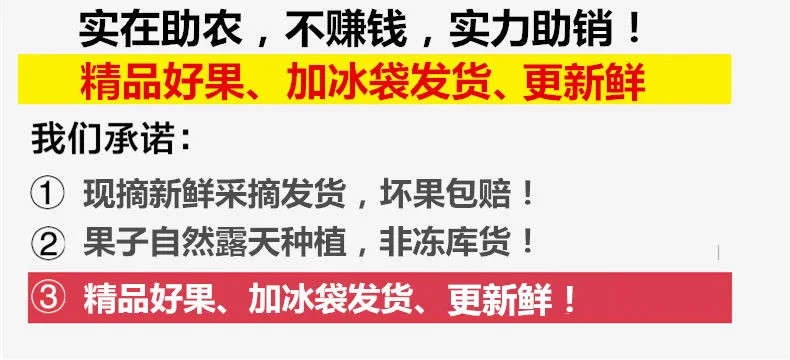 实在助农，不赚钱，实力助销！

精品好果、加冰袋发货、更新鲜

我们承诺：

① 现摘新鲜采摘发货，坏果包赔！

② 果子自然露天种植，非冻库货！

③ 精品好果、加冰袋发货、更新鲜！